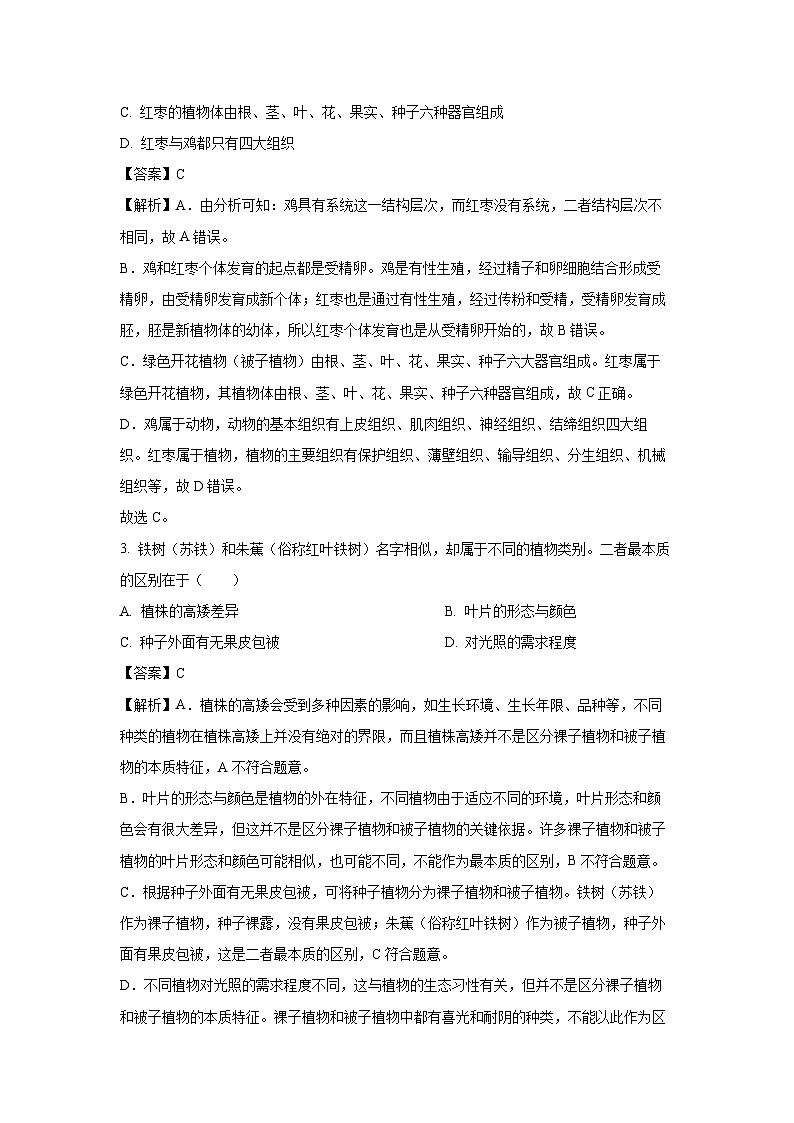 C. 红枣的植物体由根、茎、叶、花、果实、种子六种器官组成

D. 红枣与鸡都只有四大组织

【答案】C

【解析】A．由分析可知：鸡具有系统这一结构层次，而红枣没有系统，二者结构层次不相同，故 A 错误。

B．鸡和红枣个体发育的起点都是受精卵。鸡是有性生殖，经过精子和卵细胞结合形成受精卵，由受精卵发育成新个体；红枣也是通过有性生殖，经过传粉和受精，受精卵发育成胚，胚是新植物体的幼体，所以红枣个体发育也是从受精卵开始的，故 B 错误。

C．绿色开花植物（被子植物）由根、茎、叶、花、果实、种子六大器官组成。红枣属于绿色开花植物，其植物体由根、茎、叶、花、果实、种子六种器官组成，故 C 正确。

D．鸡属于动物，动物的基本组织有上皮组织、肌肉组织、神经组织、结缔组织四大组织。红枣属于植物，植物的主要组织有保护组织、薄壁组织、输导组织、分生组织、机械组织等，故 D 错误。

故选 C。

3. 铁树（苏铁）和朱蕉（俗称红叶铁树）名字相似，却属于不同的植物类别。二者最本质的区别在于（　　）

A. 植株的高矮差异

B. 叶片的形态与颜色

C. 种子外面有无果皮包被

D. 对光照的需求程度

【答案】C

【解析】A．植株的高矮会受到多种因素的影响，如生长环境、生长年限、品种等，不同种类的植物在植株高矮上并没有绝对的界限，而且植株高矮并不是区分裸子植物和被子植物的本质特征，A 不符合题意。

B．叶片的形态与颜色是植物的外在特征，不同植物由于适应不同的环境，叶片形态和颜色会有很大差异，但这并不是区分裸子植物和被子植物的关键依据。许多裸子植物和被子植物的叶片形态和颜色可能相似，也可能不同，不能作为最本质的区别，B 不符合题意。

C．根据种子外面有无果皮包被，可将种子植物分为裸子植物和被子植物。铁树（苏铁）作为裸子植物，种子裸露，没有果皮包被；朱蕉（俗称红叶铁树）作为被子植物，种子外面有果皮包被，这是二者最本质的区别，C 符合题意。

D．不同植物对光照的需求程度不同，这与植物的生态习性有关，但并不是区分裸子植物和被子植物的本质特征。裸子植物和被子植物中都有喜光和耐阴的种类，不能以此作为区